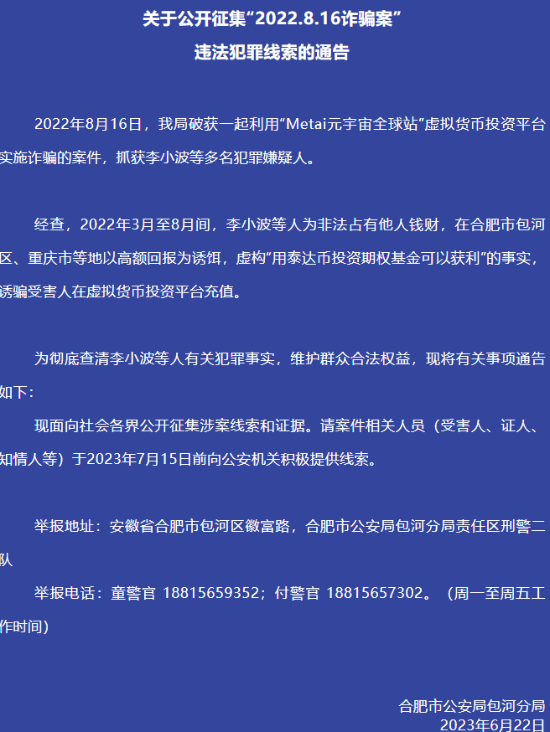 关于公开征集“2022.8.16诈骗案”
违法犯罪线索的通告

2022年8月16日，我局破获一起利用“Metai元宇宙全球站”虚拟货币投资平台实施诈骗的案件，抓获李小波等多名犯罪嫌疑人。

经查，2022年3月至8月间，李小波等人为非法占有他人钱财，在合肥市包河区、重庆市等地以高额回报为诱饵，虚构“用泰达币投资期权基金可以获利”的事实，诱骗受害人在虚拟货币投资平台充值。

为彻底查清李小波等人有关犯罪事实，维护群众合法权益，现将有关事项通告如下：

现面向社会各界公开征集涉案线索和证据。请案件相关人员（受害人、证人、知情人等）于2023年7月15日前向公安机关积极提供线索。

举报地址：安徽省合肥市包河区徽富路，合肥市公安局包河分局责任区刑警二队

举报电话：童警官 18815659352；付警官 18815657302。（周一至周五工作时间）

合肥市公安局包河分局
2023年6月22日